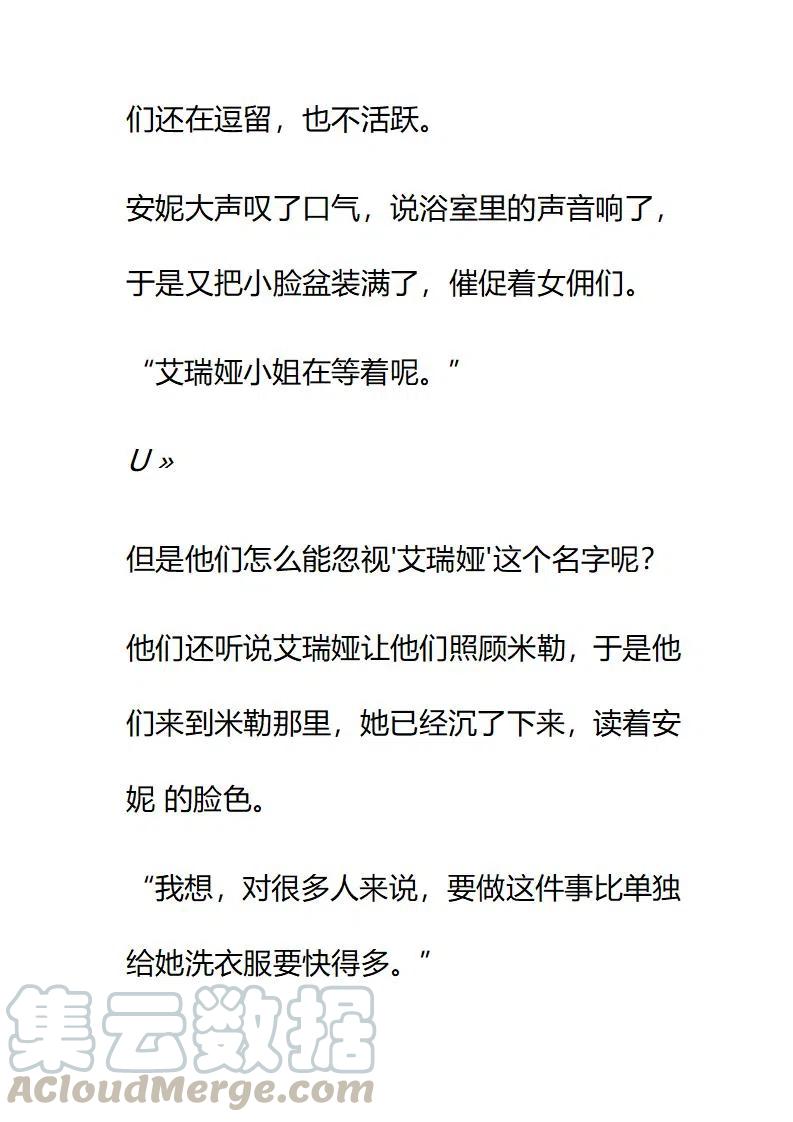 们还在逗留，也不活跃。

安妮大声叹了口气，说浴室里的声音响了，于是又把小脸盆装满了，催促着女佣们。

“艾瑞娅小姐在等着呢。”

U »

但是他们怎么能忽视'艾瑞娅'这个名字呢?

他们还听说艾瑞娅让他们照顾米勒，于是他们来到米勒那里，她已经沉了下来，读着安妮 的脸色。

“我想，对很多人来说，要做这件事比单独给她洗衣服要快得多。”

集云数据
ACloudMerge.com